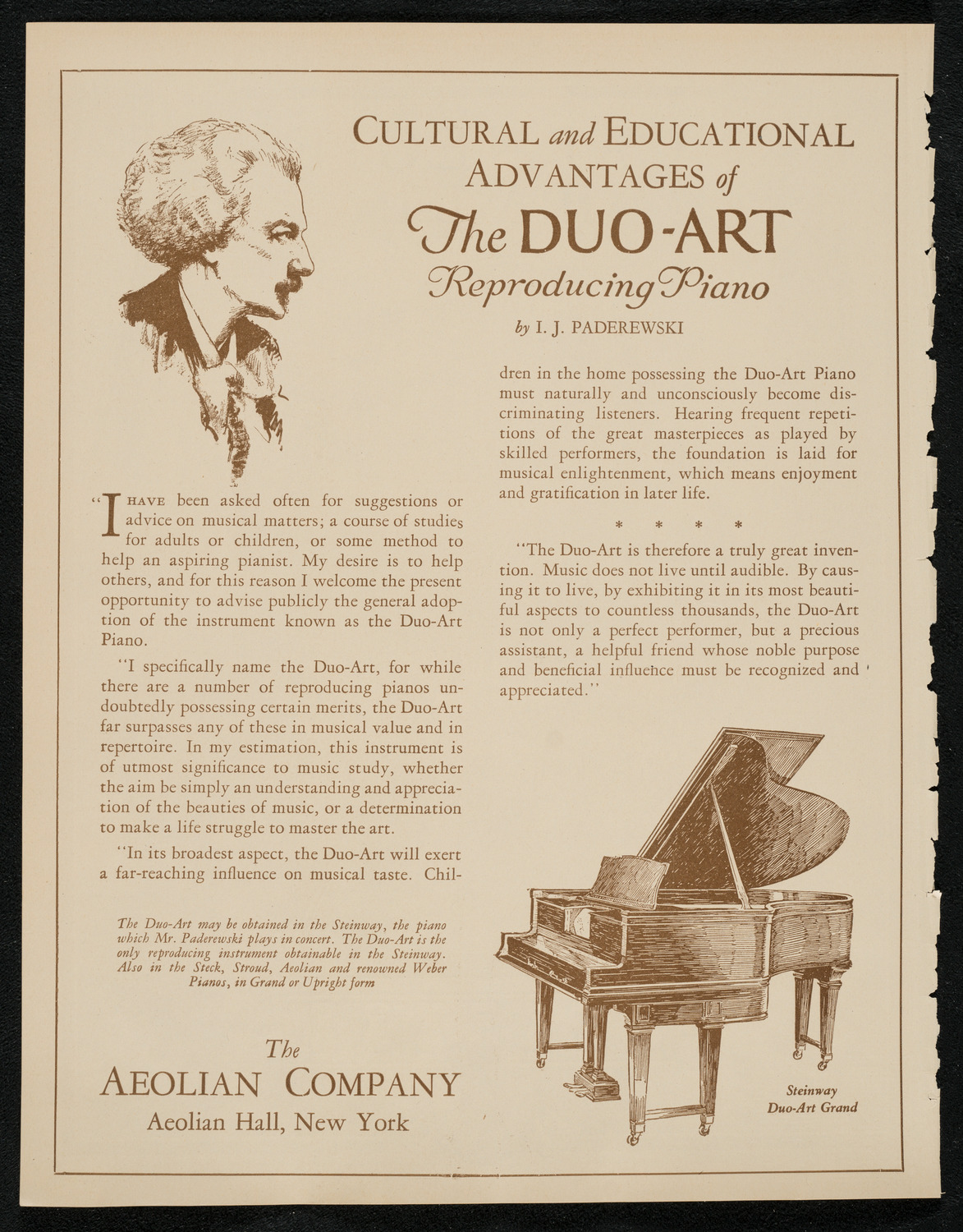 CULTURAL and EDUCATIONAL ADVANTAGES of The DUO-ART Reproducing Piano

by I. J. PADEREWSKI

"I HAVE been asked often for suggestions or advice on musical matters; a course of studies for adults or children, or some method to help an aspiring pianist. My desire is to help others, and for this reason I welcome the present opportunity to advise publicly the general adoption of the instrument known as the Duo-Art Piano.

"I specifically name the Duo-Art, for while there are a number of reproducing pianos undoubtedly possessing certain merits, the Duo-Art far surpasses any of these in musical value and in repertoire. In my estimation, this instrument is of utmost significance to music study, whether the aim be simply an understanding and appreciation of the beauties of music, or a determination to make a life struggle to master the art.

"In its broadest aspect, the Duo-Art will exert a far-reaching influence on musical taste. Children in the home possessing the Duo-Art Piano must naturally and unconsciously become discriminating listeners. Hearing frequent repetitions of the great masterpieces as played by skilled performers, the foundation is laid for musical enlightenment, which means enjoyment and gratification in later life.

* * * *

"The Duo-Art is therefore a truly great invention. Music does not live until audible. By causing it to live, by exhibiting it in its most beautiful aspects to countless thousands, the Duo-Art is not only a perfect performer, but a precious assistant, a helpful friend whose noble purpose and beneficial influence must be recognized and appreciated."

The Duo-Art may be obtained in the Steinway, the piano which Mr. Paderewski plays in concert. The Duo-Art is the only reproducing instrument obtainable in the Steinway. Also in the Steck, Stroud, Aeolian and renowned Weber Pianos, in Grand or Upright form

The AEOLIAN COMPANY
Aeolian Hall, New York

Steinway Duo-Art Grand